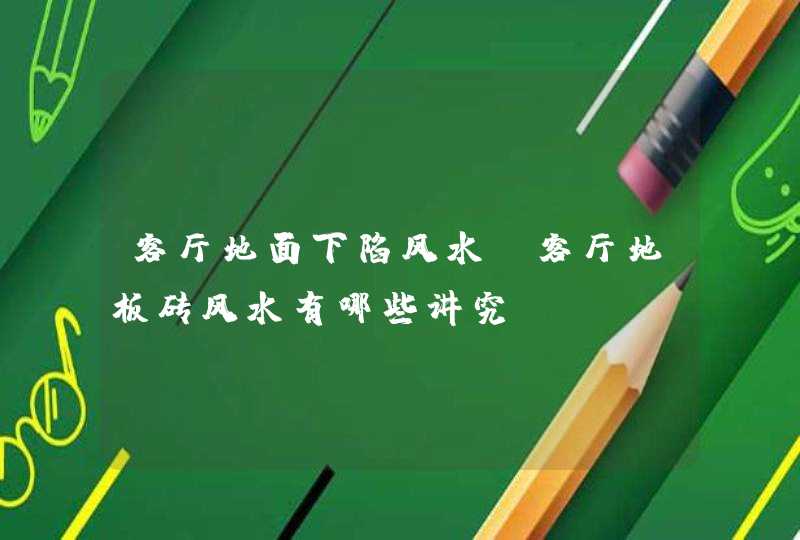 客厅地面下陷风水 客厅地板砖风水有哪些讲究